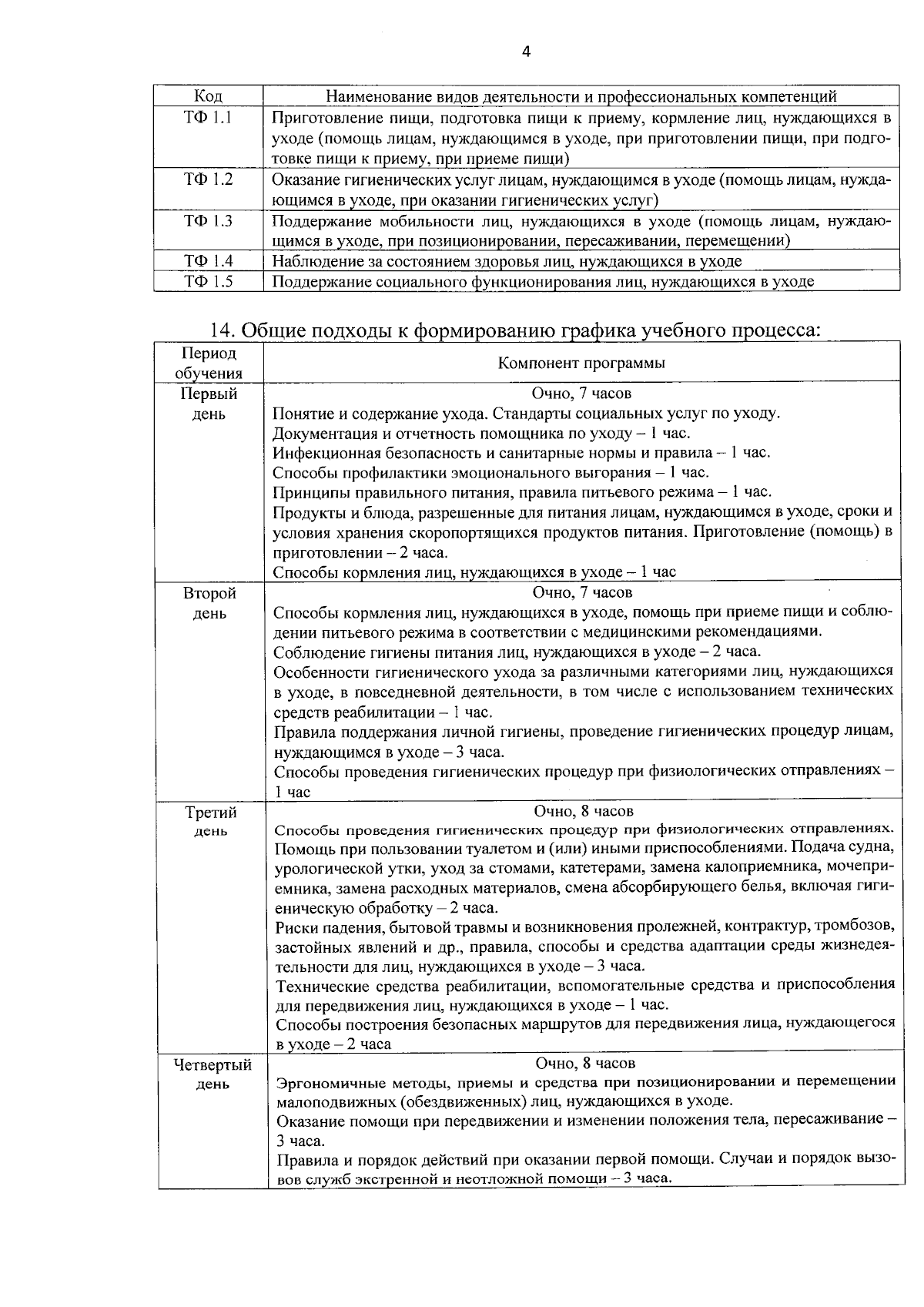 4

| Код | Наименование видов деятельности и профессиональных компетенций |
|---|---|
| ТФ 1.1 | Приготовление пищи, подготовка пищи к приему, кормление лиц, нуждающихся в уходе (помощь лицам, нуждающимся в уходе, при приготовлении пищи, при подготовке пищи к приему, при приеме пищи) |
| ТФ 1.2 | Оказание гигиенических услуг лицам, нуждающимся в уходе (помощь лицам, нуждающимся в уходе, при оказании гигиенических услуг) |
| ТФ 1.3 | Поддержание мобильности лиц, нуждающихся в уходе (помощь лицам, нуждающимся в уходе, при позиционировании, пересаживании, перемещении) |
| ТФ 1.4 | Наблюдение за состоянием здоровья лиц, нуждающихся в уходе |
| ТФ 1.5 | Поддержание социального функционирования лиц, нуждающихся в уходе |

14. Общие подходы к формированию графика учебного процесса:

| Период обучения | Компонент программы |
|---|---|
| Первый день | Очно, 7 часов Понятие и содержание ухода. Стандарты социальных услуг по уходу. Документация и отчетность помощника по уходу – 1 час. Инфекционная безопасность и санитарные нормы и правила – 1 час. Способы профилактики эмоционального выгорания – 1 час. Принципы правильного питания, правила питьевого режима – 1 час. Продукты и блюда, разрешенные для питания лицам, нуждающимся в уходе, сроки и условия хранения скоропортящихся продуктов питания. Приготовление (помощь) в приготовлении – 2 часа. Способы кормления лиц, нуждающихся в уходе – 1 час |
| Второй день | Очно, 7 часов Способы кормления лиц, нуждающихся в уходе, помощь при приеме пищи и соблюдении питьевого режима в соответствии с медицинскими рекомендациями. Соблюдение гигиены питания лиц, нуждающихся в уходе – 2 часа. Особенности гигиенического ухода за различными категориями лиц, нуждающихся в уходе, в повседневной деятельности, в том числе с использованием технических средств реабилитации – 1 час. Правила поддержания личной гигиены, проведение гигиенических процедур лицам, нуждающимся в уходе – 3 часа. Способы проведения гигиенических процедур при физиологических отправлениях – 1 час |
| Третий день | Очно, 8 часов Способы проведения гигиенических процедур при физиологических отправлениях. Помощь при пользовании туалетом и (или) иными приспособлениями. Подача судна, урологической утки, уход за стомами, катетерами, замена калоприемника, мочеприемника, замена расходных материалов, смена абсорбирующего белья, включая гигиеническую обработку – 2 часа. Риски падения, бытовой травмы и возникновения пролежней, контрактур, тромбозов, застойных явлений и др., правила, способы и средства адаптации среды жизнедеятельности для лиц, нуждающихся в уходе – 3 часа. Технические средства реабилитации, вспомогательные средства и приспособления для передвижения лиц, нуждающихся в уходе – 1 час. Способы построения безопасных маршрутов для передвижения лица, нуждающегося в уходе – 2 часа |
| Четвертый день | Очно, 8 часов Эргономичные методы, приемы и средства при позиционировании и перемещении малоподвижных (обездвиженных) лиц, нуждающихся в уходе. Оказание помощи при передвижении и изменении положения тела, пересаживание – 3 часа. Правила и порядок действий при оказании первой помощи. Случаи и порядок вызовов служб экстренной и неотложной помощи – 3 часа. |